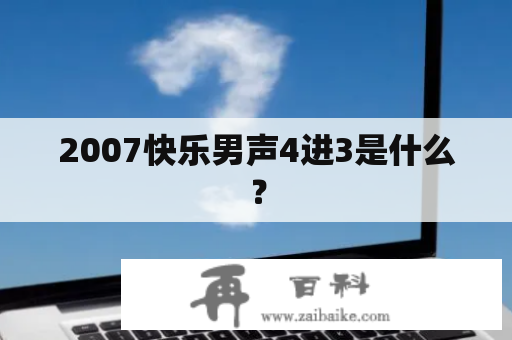 2007快乐男声4进3是什么？

再 百科
www.zaibaike.com